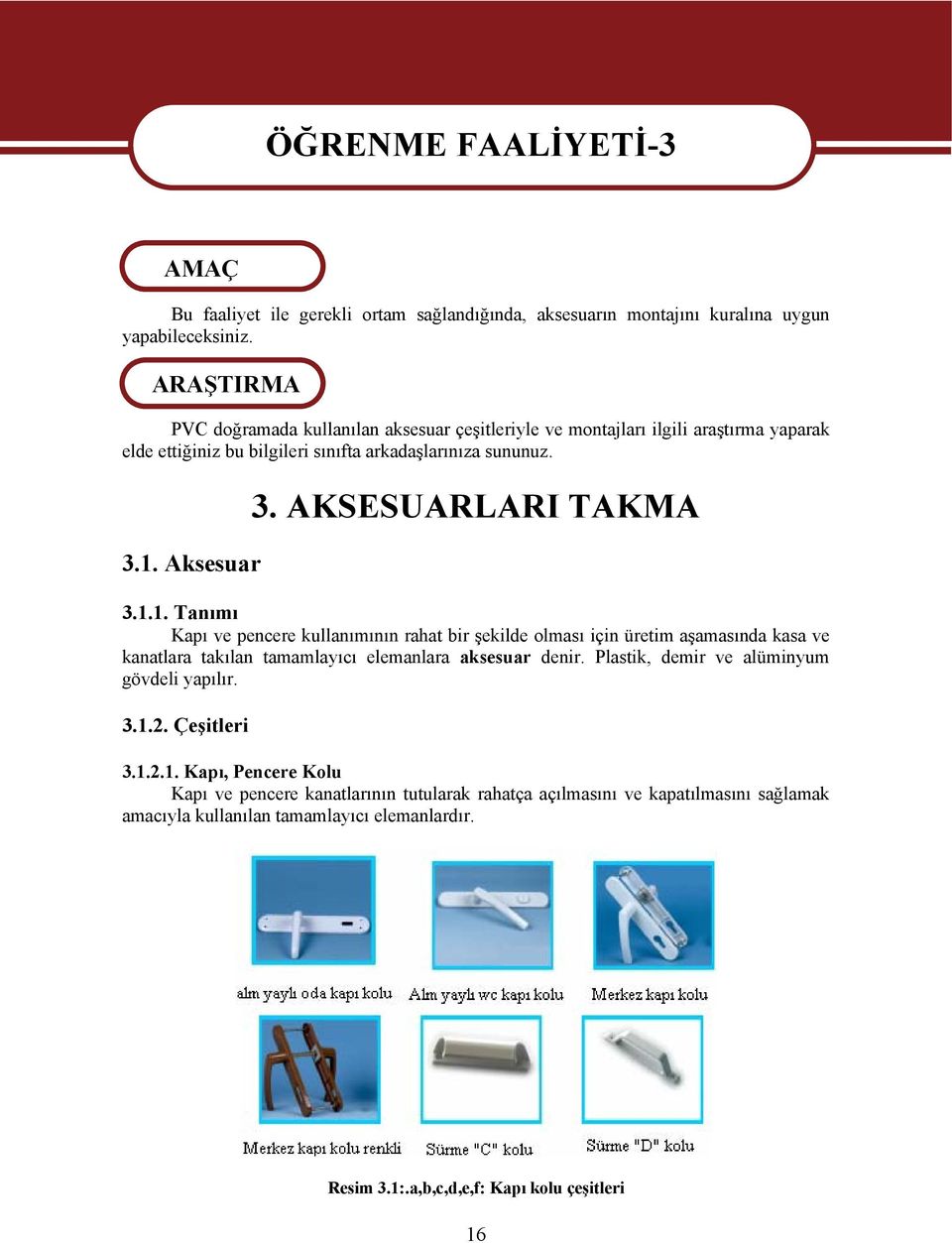 ÖĞRENME FAALİYETİ-3

AMAÇ

Bu faaliyet ile gerekli ortam sağlandığında, aksesuarın montajını kuralına uygun yapabileceksiniz.

ARAŞTIRMA

PVC doğramada kullanılan aksesuar çeşitleriyle ve montajları ilgili araştırma yaparak elde ettiğiniz bu bilgileri sınıfta arkadaşlarınıza sununuz.

3. AKSESUARLARI TAKMA

3.1. Aksesuar

3.1.1. Tanımı

Kapı ve pencere kullanımının rahat bir şekilde olması için üretim aşamasında kasa ve kanatlara takılan tamamlayıcı elemanlara aksesuar denir. Plastik, demir ve alüminyum gövdeli yapılır.

3.1.2. Çeşitleri

3.1.2.1. Kapı, Pencere Kolu

Kapı ve pencere kanatlarının tutularak rahatça açılmasını ve kapatılmasını sağlamak amacıyla kullanılan tamamlayıcı elemanlardır.

alm yaylı oda kapı kolu

Alm yaylı wc kapı kolu

Merkez kapı kolu

Merkez kapı kolu renkli

Sürme "C" kolu

Sürme "D" kolu

Resim 3.1:.a,b,c,d,e,f: Kapı kolu çeşitleri

16